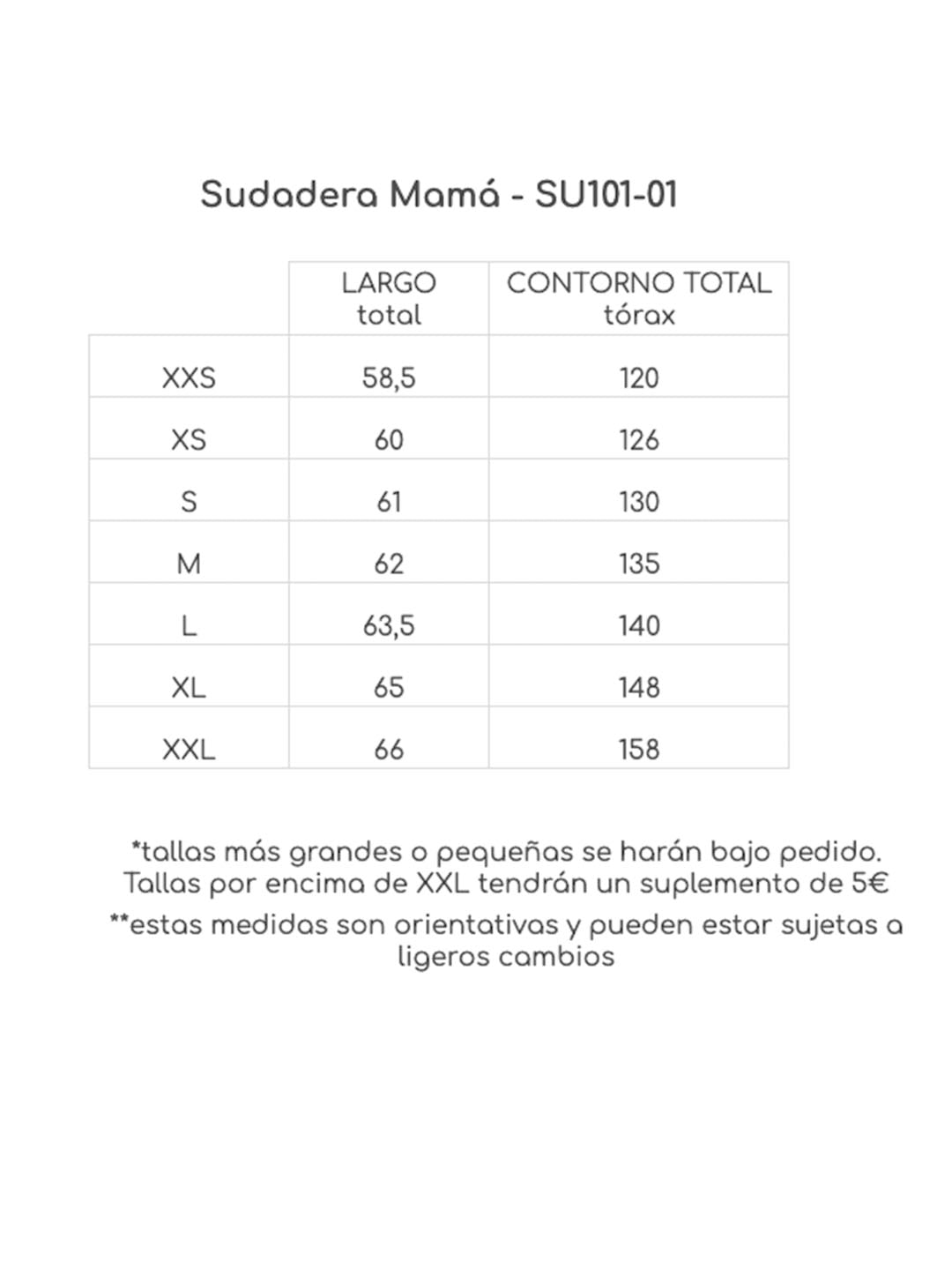 Sudadera Mamá - SU101-01

|  | LARGO total | CONTORNO TOTAL tórax |
|---|---|---|
| XXS | 58,5 | 120 |
| XS | 60 | 126 |
| S | 61 | 130 |
| M | 62 | 135 |
| L | 63,5 | 140 |
| XL | 65 | 148 |
| XXL | 66 | 158 |

*tallas más grandes o pequeñas se harán bajo pedido. Tallas por encima de XXL tendrán un suplemento de 5€

**estas medidas son orientativas y pueden estar sujetas a ligeros cambios